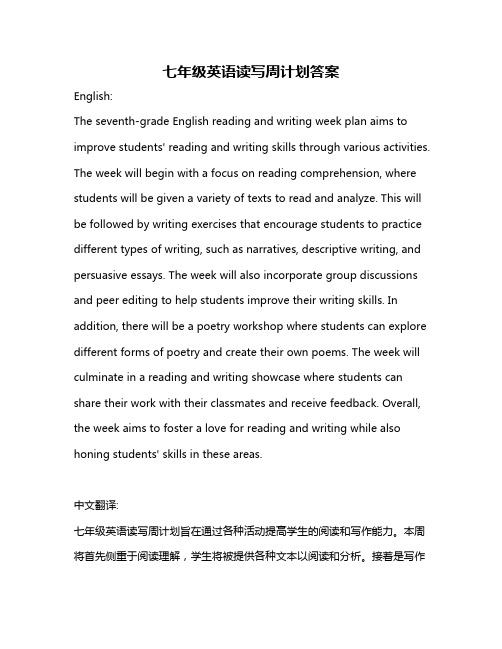 七年级英语读写周计划答案

English:

The seventh-grade English reading and writing week plan aims to improve students' reading and writing skills through various activities. The week will begin with a focus on reading comprehension, where students will be given a variety of texts to read and analyze. This will be followed by writing exercises that encourage students to practice different types of writing, such as narratives, descriptive writing, and persuasive essays. The week will also incorporate group discussions and peer editing to help students improve their writing skills. In addition, there will be a poetry workshop where students can explore different forms of poetry and create their own poems. The week will culminate in a reading and writing showcase where students can share their work with their classmates and receive feedback. Overall, the week aims to foster a love for reading and writing while also honing students' skills in these areas.

中文翻译:

七年级英语读写周计划旨在通过各种活动提高学生的阅读和写作能力。本周将首先侧重于阅读理解，学生将被提供各种文本以阅读和分析。接着是写作